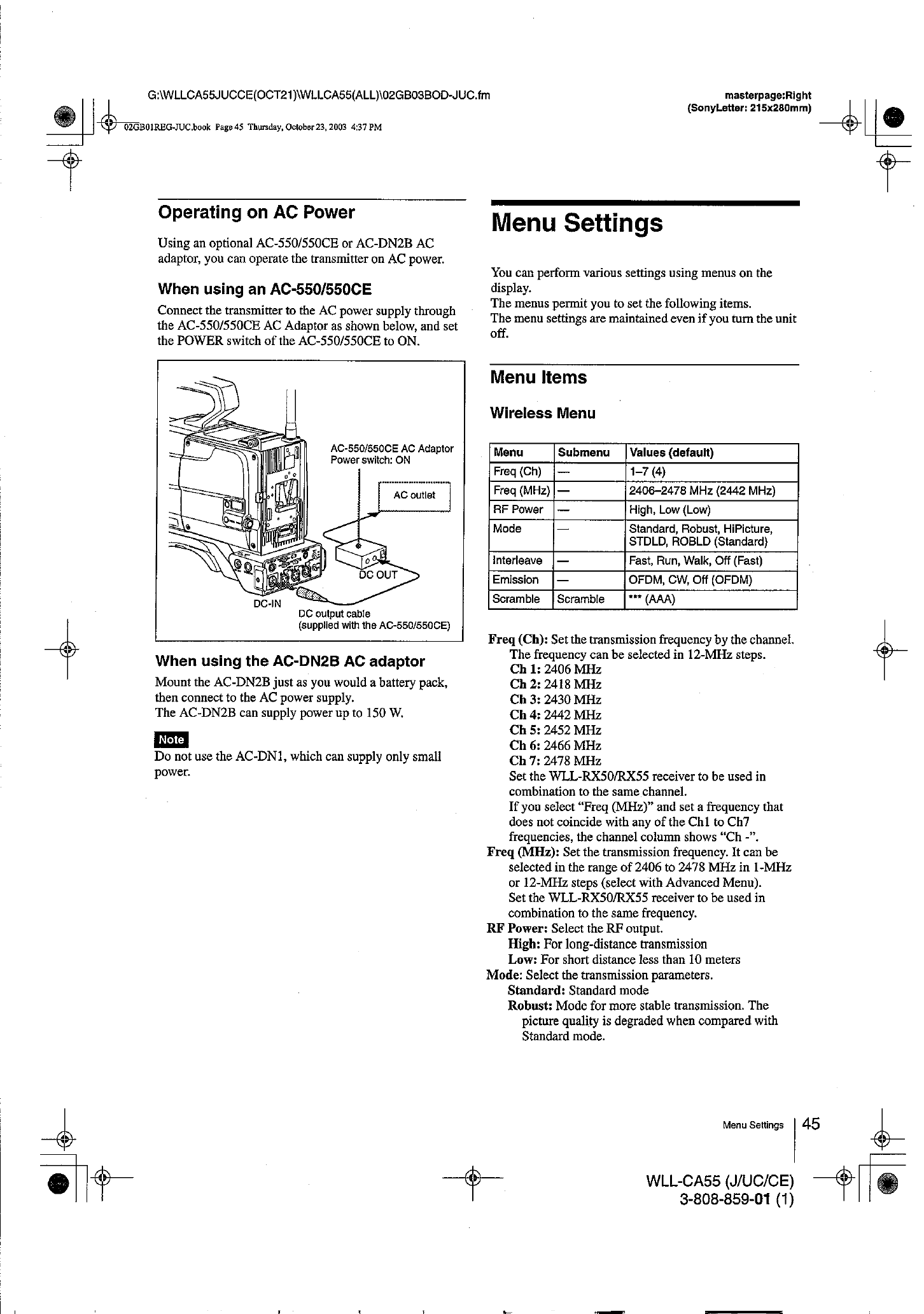 G:\WLLCA55JUCCE(OCT21)\WLLCA55(ALL)\02GB03BOD-JUC.fm

masterpage:Right
(SonyLetter: 215x280mm)

02GB01REG-JUC.book Page 45 Thursday, October 23, 2003 4:37 PM

Operating on AC Power

Using an optional AC-550/550CE or AC-DN2B AC adaptor, you can operate the transmitter on AC power.

When using an AC-550/550CE

Connect the transmitter to the AC power supply through the AC-550/550CE AC Adaptor as shown below, and set the POWER switch of the AC-550/550CE to ON.

AC-550/550CE AC Adaptor
Power switch: ON

AC outlet

DC OUT

DC-IN

DC output cable
(supplied with the AC-550/550CE)

When using the AC-DN2B AC adaptor

Mount the AC-DN2B just as you would a battery pack, then connect to the AC power supply.
The AC-DN2B can supply power up to 150 W.

Note

Do not use the AC-DN1, which can supply only small power.

Menu Settings

You can perform various settings using menus on the display.
The menus permit you to set the following items.
The menu settings are maintained even if you turn the unit off.

Menu Items

Wireless Menu

| Menu | Submenu | Values (default) |
|---|---|---|
| Freq (Ch) | — | 1–7 (4) |
| Freq (MHz) | — | 2406–2478 MHz (2442 MHz) |
| RF Power | — | High, Low (Low) |
| Mode | — | Standard, Robust, HiPicture, STDLD, ROBLD (Standard) |
| Interleave | — | Fast, Run, Walk, Off (Fast) |
| Emission | — | OFDM, CW, Off (OFDM) |
| Scramble | Scramble | *** (AAA) |

Freq (Ch): Set the transmission frequency by the channel. The frequency can be selected in 12-MHz steps.
Ch 1: 2406 MHz
Ch 2: 2418 MHz
Ch 3: 2430 MHz
Ch 4: 2442 MHz
Ch 5: 2452 MHz
Ch 6: 2466 MHz
Ch 7: 2478 MHz
Set the WLL-RX50/RX55 receiver to be used in combination to the same channel.
If you select "Freq (MHz)" and set a frequency that does not coincide with any of the Ch1 to Ch7 frequencies, the channel column shows "Ch -".
Freq (MHz): Set the transmission frequency. It can be selected in the range of 2406 to 2478 MHz in 1-MHz or 12-MHz steps (select with Advanced Menu).
Set the WLL-RX50/RX55 receiver to be used in combination to the same frequency.
RF Power: Select the RF output.
High: For long-distance transmission
Low: For short distance less than 10 meters
Mode: Select the transmission parameters.
Standard: Standard mode
Robust: Mode for more stable transmission. The picture quality is degraded when compared with Standard mode.

Menu Settings 45

WLL-CA55 (J/UC/CE)
3-808-859-01 (1)